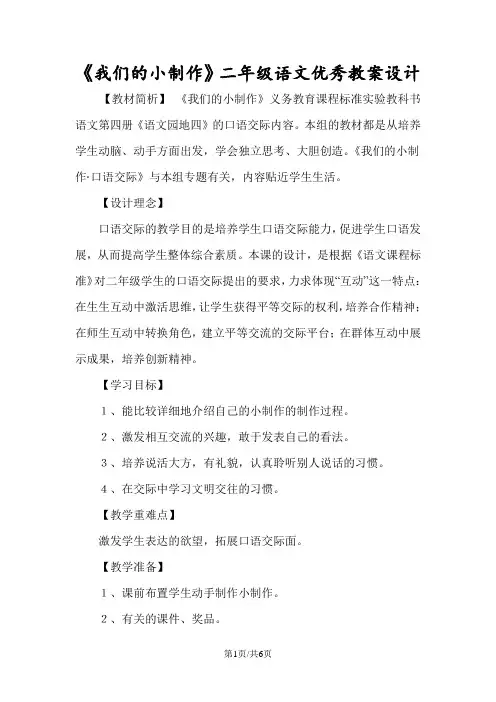 《我们的小制作》二年级语文优秀教案设计

【教材简析】 《我们的小制作》义务教育课程标准实验教科书语文第四册《语文园地四》的口语交际内容。本组的教材都是从培养学生动脑、动手方面出发，学会独立思考、大胆创造。《我们的小制作·口语交际》与本组专题有关，内容贴近学生生活。

【设计理念】

口语交际的教学目的是培养学生口语交际能力，促进学生口语发展，从而提高学生整体综合素质。本课的设计，是根据《语文课程标准》对二年级学生的口语交际提出的要求，力求体现“互动”这一特点：在生生互动中激活思维，让学生获得平等交际的权利，培养合作精神；在师生互动中转换角色，建立平等交流的交际平台；在群体互动中展示成果，培养创新精神。

【学习目标】

1、能比较详细地介绍自己的小制作的制作过程。

2、激发相互交流的兴趣，敢于发表自己的看法。

3、培养说活大方，有礼貌，认真聆听别人说话的习惯。

4、在交际中学习文明交往的习惯。

【教学重难点】

激发学生表达的欲望，拓展口语交际面。

【教学准备】

1、课前布置学生动手制作小制作。

2、有关的课件、奖品。

第1页/共6页